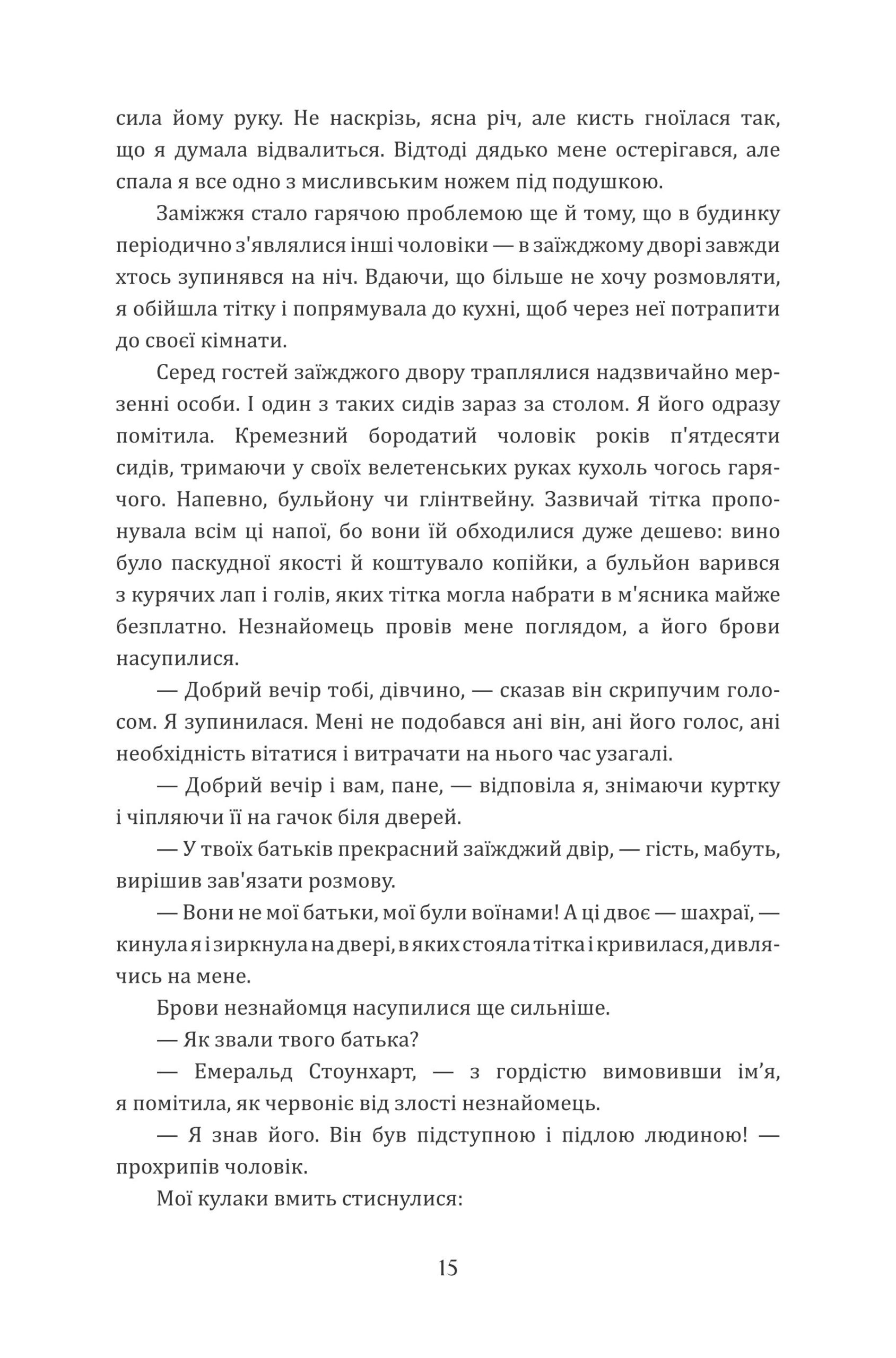 сила йому руку. Не наскрізь, ясна річ, але кисть гноїлася так, що я думала відвалиться. Відтоді дядько мене остерігався, але спала я все одно з мисливським ножем під подушкою.

Заміжжя стало гарячою проблемою ще й тому, що в будинку періодично з'являлися інші чоловіки — в заїжджому дворі завжди хтось зупинявся на ніч. Вдаючи, що більше не хочу розмовляти, я обійшла тітку і попрямувала до кухні, щоб через неї потрапити до своєї кімнати.

Серед гостей заїжджого двору траплялися надзвичайно мерзенні особи. І один з таких сидів зараз за столом. Я його одразу помітила. Кремезний бородатий чоловік років п'ятдесяти сидів, тримаючи у своїх велетенських руках кухоль чогось гарячого. Напевно, бульйону чи глінтвейну. Зазвичай тітка пропонувала всім ці напої, бо вони їй обходилися дуже дешево: вино було паскудної якості й коштувало копійки, а бульйон варився з курячих лап і голів, яких тітка могла набрати в м'ясника майже безплатно. Незнайомець провів мене поглядом, а його брови насупилися.

— Добрий вечір тобі, дівчино, — сказав він скрипучим голосом. Я зупинилася. Мені не подобався ані він, ані його голос, ані необхідність вітатися і витрачати на нього час узагалі.

— Добрий вечір і вам, пане, — відповіла я, знімаючи куртку і чіпляючи її на гачок біля дверей.

— У твоїх батьків прекрасний заїжджий двір, — гість, мабуть, вирішив зав'язати розмову.

— Вони не мої батьки, мої були воїнами! А ці двоє — шахраї, — кинула я і зиркнула на двері, в яких стояла тітка і кривилася, дивлячись на мене.

Брови незнайомця насупилися ще сильніше.

— Як звали твого батька?

— Емеральд Стоунхарт, — з гордістю вимовивши ім'я, я помітила, як червоніє від злості незнайомець.

— Я знав його. Він був підступною і підлою людиною! — прохрипів чоловік.

Мої кулаки вмить стиснулися:

15